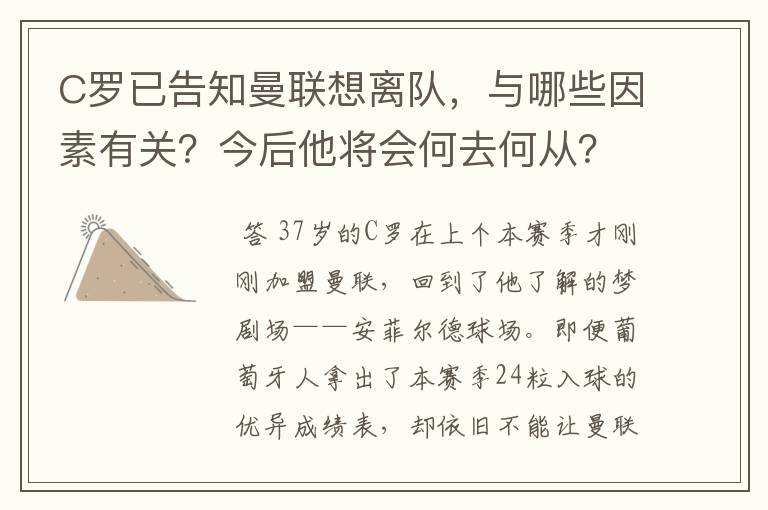 C罗已告知曼联想离队，与哪些因素有关？今后他将会何去何从？

答 37岁的C罗在上个本赛季才刚刚加盟曼联，回到了他了解的梦剧场——安菲尔德球场。即便葡萄牙人拿出了本赛季24粒入球的优异成绩表，却依旧不能让曼联